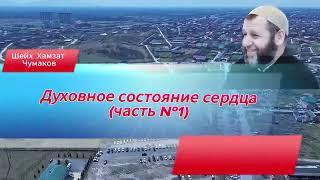 Шейх Хамзат Чумаков

Духовное состояние сердца (часть №1)